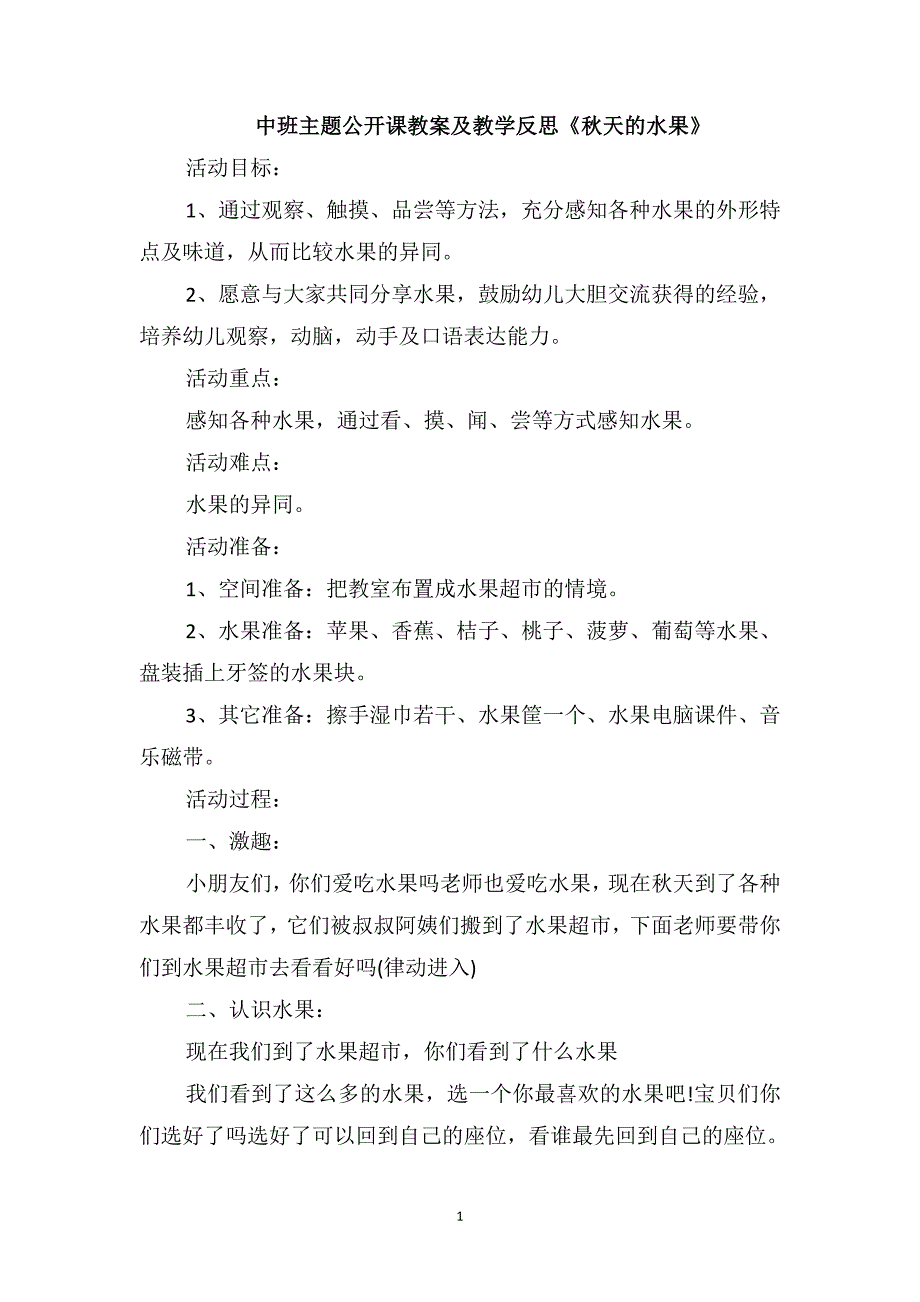 中班主题公开课教案及教学反思《秋天的水果》

活动目标：

1、通过观察、触摸、品尝等方法，充分感知各种水果的外形特点及味道，从而比较水果的异同。

2、愿意与大家共同分享水果，鼓励幼儿大胆交流获得的经验，培养幼儿观察，动脑，动手及口语表达能力。

活动重点：

感知各种水果，通过看、摸、闻、尝等方式感知水果。

活动难点：

水果的异同。

活动准备：

1、空间准备：把教室布置成水果超市的情境。

2、水果准备：苹果、香蕉、桔子、桃子、菠萝、葡萄等水果、盘装插上牙签的水果块。

3、其它准备：擦手湿巾若干、水果筐一个、水果电脑课件、音乐磁带。

活动过程：

一、激趣：

小朋友们，你们爱吃水果吗老师也爱吃水果，现在秋天到了各种水果都丰收了，它们被叔叔阿姨们搬到了水果超市，下面老师要带你们到水果超市去看看好吗(律动进入)

二、认识水果：

现在我们到了水果超市，你们看到了什么水果

我们看到了这么多的水果，选一个你最喜欢的水果吧!宝贝们你们选好了吗选好了可以回到自己的座位，看谁最先回到自己的座位。

1